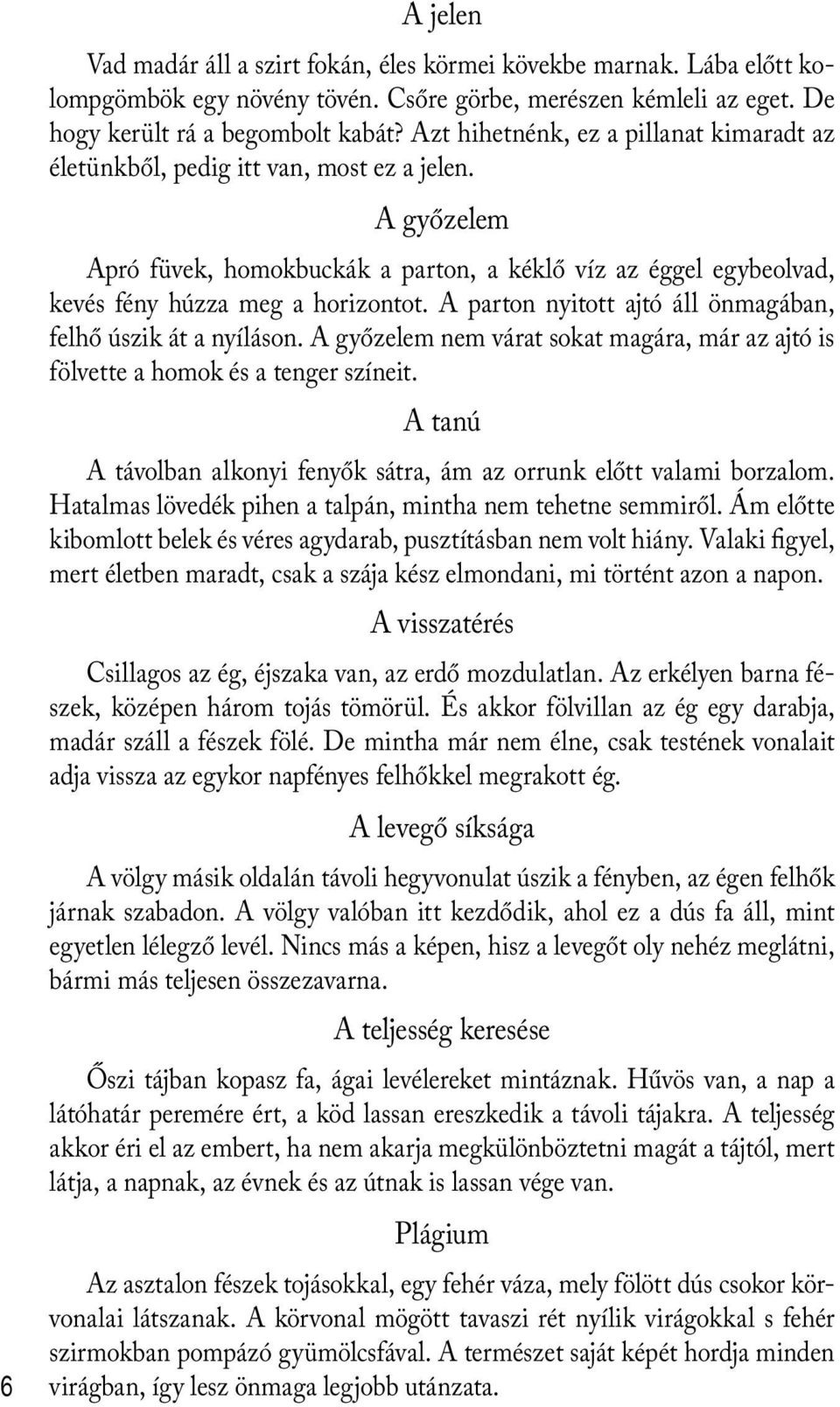 A jelen

Vad madár áll a szirt fokán, éles körmei kövekbe marnak. Lába előtt kolompgömbök egy növény tövén. Csőre görbe, merészen kémleli az eget. De hogy került rá a begombolt kabát? Azt hihetnénk, ez a pillanat kimaradt az életünkből, pedig itt van, most ez a jelen.

A győzelem

Apró füvek, homokbuckák a parton, a kéklő víz az éggel egybeolvad, kevés fény húzza meg a horizontot. A parton nyitott ajtó áll önmagában, felhő úszik át a nyíláson. A győzelem nem várat sokat magára, már az ajtó is fölvette a homok és a tenger színeit.

A tanú

A távolban alkonyi fenyők sátra, ám az orrunk előtt valami borzalom. Hatalmas lövedék pihen a talpán, mintha nem tehetne semmiről. Ám előtte kibomlott belek és véres agydarab, pusztításban nem volt hiány. Valaki figyel, mert életben maradt, csak a szája kész elmondani, mi történt azon a napon.

A visszatérés

Csillagos az ég, éjszaka van, az erdő mozdulatlan. Az erkélyen barna fészek, középen három tojás tömörül. És akkor fölvillan az ég egy darabja, madár száll a fészek fölé. De mintha már nem élne, csak testének vonalait adja vissza az egykor napfényes felhőkkel megrakott ég.

A levegő síksága

A völgy másik oldalán távoli hegyvonulat úszik a fényben, az égen felhők járnak szabadon. A völgy valóban itt kezdődik, ahol ez a dús fa áll, mint egyetlen lélegző levél. Nincs más a képen, hisz a levegőt oly nehéz meglátni, bármi más teljesen összezavarna.

A teljesség keresése

Őszi tájban kopasz fa, ágai levélereket mintáznak. Hűvös van, a nap a látóhatár peremére ért, a köd lassan ereszkedik a távoli tájakra. A teljesség akkor éri el az embert, ha nem akarja megkülönböztetni magát a tájtól, mert látja, a napnak, az évnek és az útnak is lassan vége van.

Plágium

Az asztalon fészek tojásokkal, egy fehér váza, mely fölött dús csokor körvonalai látszanak. A körvonal mögött tavaszi rét nyílik virágokkal s fehér szirmokban pompázó gyümölcsfával. A természet saját képét hordja minden virágban, így lesz önmaga legjobb utánzata.

6